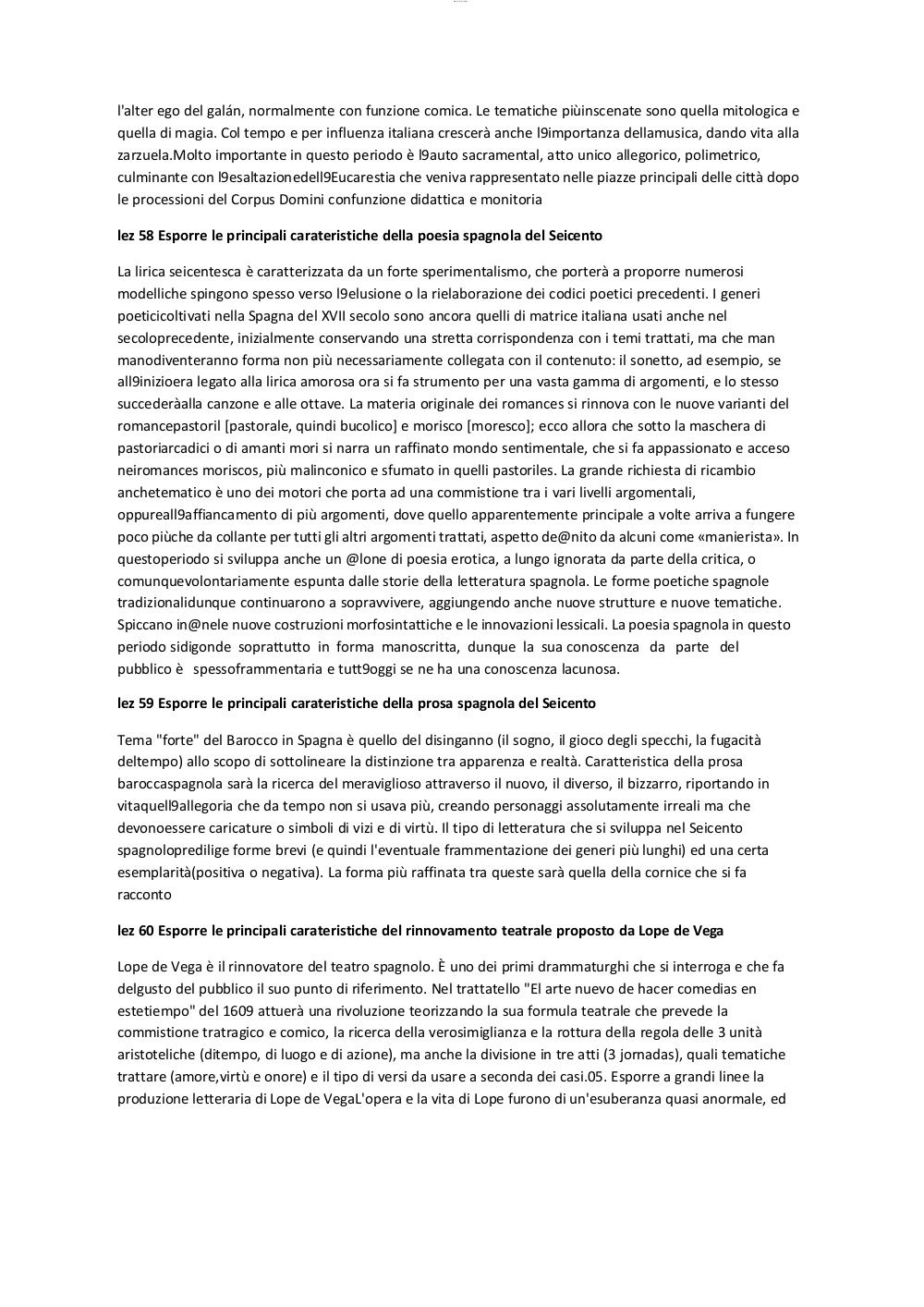 l'alter ego del galán, normalmente con funzione comica. Le tematiche piùinscenate sono quella mitologica e quella di magia. Col tempo e per influenza italiana crescerà anche l9importanza dellamusica, dando vita alla zarzuela.Molto importante in questo periodo è l9auto sacramental, atto unico allegorico, polimetrico, culminante con l9esaltazionedell9Eucarestia che veniva rappresentato nelle piazze principali delle città dopo le processioni del Corpus Domini confunzione didattica e monitoria

lez 58 Esporre le principali carateristiche della poesia spagnola del Seicento

La lirica seicentesca è caratterizzata da un forte sperimentalismo, che porterà a proporre numerosi modelliche spingono spesso verso l9elusione o la rielaborazione dei codici poetici precedenti. I generi poeticicoltivati nella Spagna del XVII secolo sono ancora quelli di matrice italiana usati anche nel secoloprecedente, inizialmente conservando una stretta corrispondenza con i temi trattati, ma che man manodiventeranno forma non più necessariamente collegata con il contenuto: il sonetto, ad esempio, se all9inizioera legato alla lirica amorosa ora si fa strumento per una vasta gamma di argomenti, e lo stesso succederàalla canzone e alle ottave. La materia originale dei romances si rinnova con le nuove varianti del romancepastoril [pastorale, quindi bucolico] e morisco [moresco]; ecco allora che sotto la maschera di pastoriarcadici o di amanti mori si narra un raffinato mondo sentimentale, che si fa appassionato e acceso neiromances moriscos, più malinconico e sfumato in quelli pastoriles. La grande richiesta di ricambio anchetematico è uno dei motori che porta ad una commistione tra i vari livelli argomentali, oppureall9affiancamento di più argomenti, dove quello apparentemente principale a volte arriva a fungere poco piùche da collante per tutti gli altri argomenti trattati, aspetto de@nito da alcuni come «manierista». In questoperiodo si sviluppa anche un @lone di poesia erotica, a lungo ignorata da parte della critica, o comunquevolontariamente espunta dalle storie della letteratura spagnola. Le forme poetiche spagnole tradizionalidunque continuarono a sopravvivere, aggiungendo anche nuove strutture e nuove tematiche. Spiccano in@nele nuove costruzioni morfosintattiche e le innovazioni lessicali. La poesia spagnola in questo periodo sidigonde soprattutto in forma manoscritta, dunque la sua conoscenza da parte del pubblico è spessoframmentaria e tutt9oggi se ne ha una conoscenza lacunosa.

lez 59 Esporre le principali carateristiche della prosa spagnola del Seicento

Tema "forte" del Barocco in Spagna è quello del disinganno (il sogno, il gioco degli specchi, la fugacità deltempo) allo scopo di sottolineare la distinzione tra apparenza e realtà. Caratteristica della prosa baroccaspagnola sarà la ricerca del meraviglioso attraverso il nuovo, il diverso, il bizzarro, riportando in vitaquell9allegoria che da tempo non si usava più, creando personaggi assolutamente irreali ma che devonoessere caricature o simboli di vizi e di virtù. Il tipo di letteratura che si sviluppa nel Seicento spagnolopredilige forme brevi (e quindi l'eventuale frammentazione dei generi più lunghi) ed una certa esemplarità(positiva o negativa). La forma più raffinata tra queste sarà quella della cornice che si fa racconto

lez 60 Esporre le principali carateristiche del rinnovamento teatrale proposto da Lope de Vega

Lope de Vega è il rinnovatore del teatro spagnolo. È uno dei primi drammaturghi che si interroga e che fa delgusto del pubblico il suo punto di riferimento. Nel trattatello "El arte nuevo de hacer comedias en estetiempo" del 1609 attuerà una rivoluzione teorizzando la sua formula teatrale che prevede la commistione tratragico e comico, la ricerca della verosimiglianza e la rottura della regola delle 3 unità aristoteliche (ditempo, di luogo e di azione), ma anche la divisione in tre atti (3 jornadas), quali tematiche trattare (amore,virtù e onore) e il tipo di versi da usare a seconda dei casi.05. Esporre a grandi linee la produzione letteraria di Lope de VegaL'opera e la vita di Lope furono di un'esuberanza quasi anormale, ed